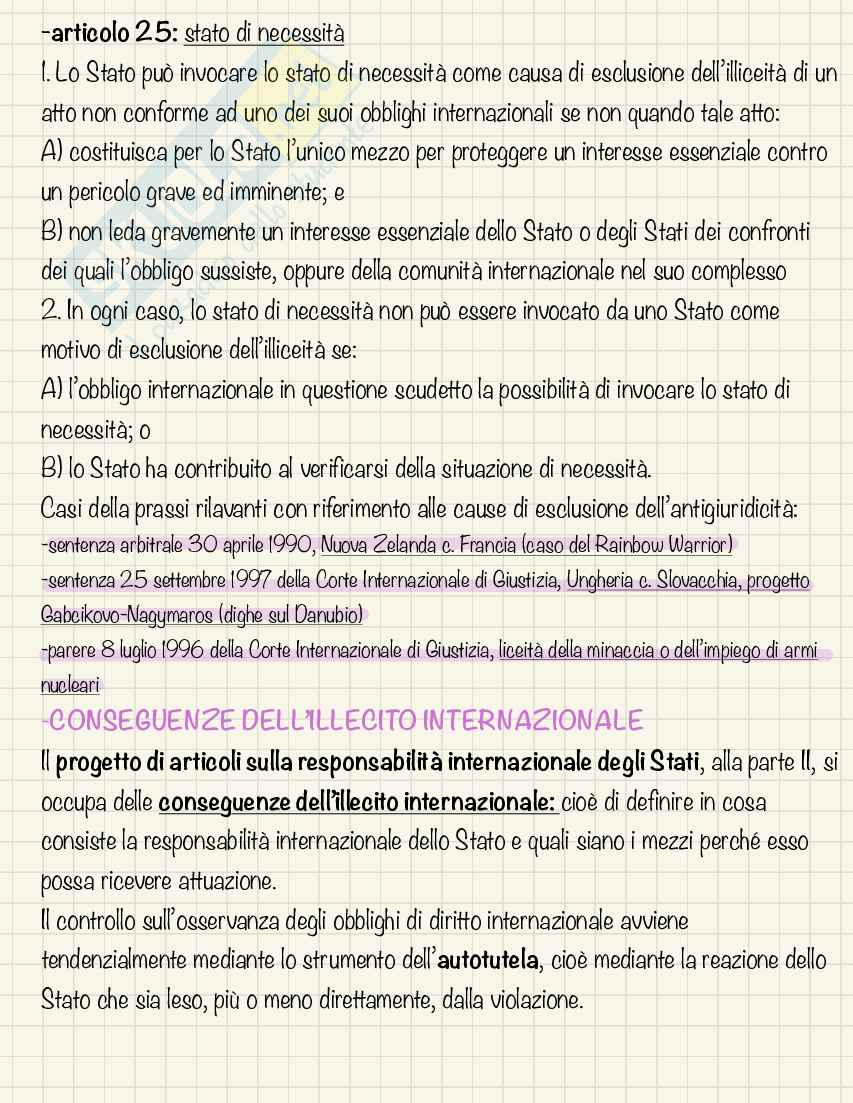 -articolo 25: stato di necessità
1. Lo Stato può invocare lo stato di necessità come causa di esclusione dell'illiceità di un atto non conforme ad uno dei suoi obblighi internazionali se non quando tale atto:
A) costituisca per lo Stato l'unico mezzo per proteggere un interesse essenziale contro un pericolo grave ed imminente; e
B) non leda gravemente un interesse essenziale dello Stato o degli Stati dei confronti dei quali l'obbligo sussiste, oppure della comunità internazionale nel suo complesso
2. In ogni caso, lo stato di necessità non può essere invocato da uno Stato come motivo di esclusione dell'illiceità se:
A) l'obbligo internazionale in questione scudetto la possibilità di invocare lo stato di necessità; o
B) lo Stato ha contribuito al verificarsi della situazione di necessità.
Casi della prassi rilavanti con riferimento alle cause di esclusione dell'antigiuridicità:
-sentenza arbitrale 30 aprile 1990, Nuova Zelanda c. Francia (caso del Rainbow Warrior)
-sentenza 25 settembre 1997 della Corte Internazionale di Giustizia, Ungheria c. Slovacchia, progetto Gabcikovo-Nagymaros (dighe sul Danubio)
-parere 8 luglio 1996 della Corte Internazionale di Giustizia, liceità della minaccia o dell'impiego di armi nucleari
-CONSEGUENZE DELL'ILLECITO INTERNAZIONALE
Il progetto di articoli sulla responsabilità internazionale degli Stati, alla parte II, si occupa delle conseguenze dell'illecito internazionale: cioè di definire in cosa consiste la responsabilità internazionale dello Stato e quali siano i mezzi perché esso possa ricevere attuazione.
Il controllo sull'osservanza degli obblighi di diritto internazionale avviene tendenzialmente mediante lo strumento dell'autotutela, cioè mediante la reazione dello Stato che sia leso, più o meno direttamente, dalla violazione.